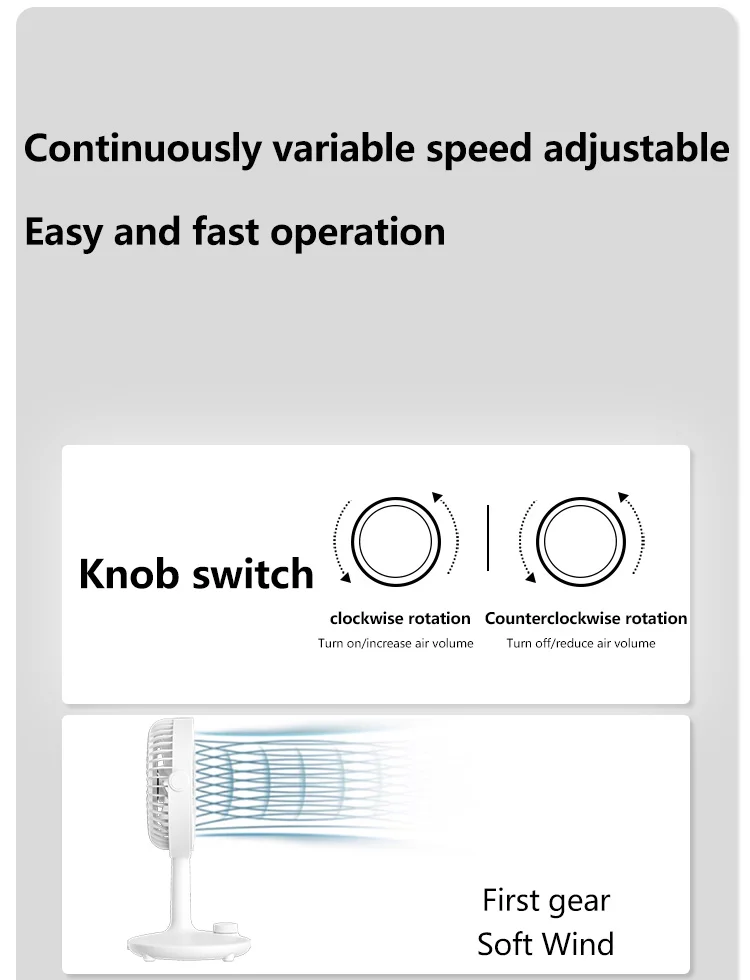 Continuously variable speed adjustable

Easy and fast operation

Knob switch

clockwise rotation
Turn on/increase air volume

Counterclockwise rotation
Turn off/reduce air volume

First gear
Soft Wind